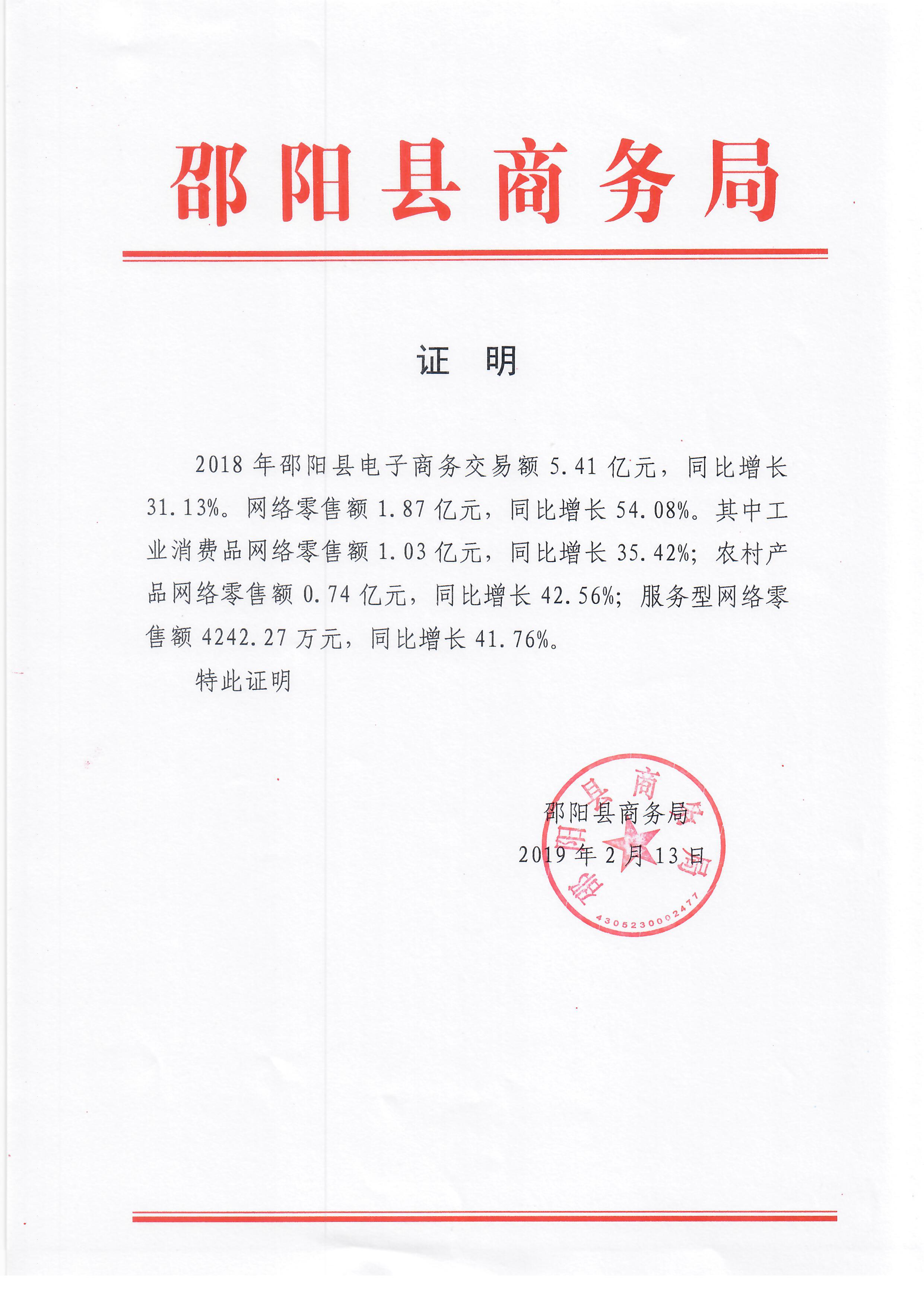 邵阳县商务局

证 明

2018 年邵阳县电子商务交易额 5.41 亿元，同比增长 31.13%。网络零售额 1.87 亿元，同比增长 54.08%。其中工业消费品网络零售额 1.03 亿元，同比增长 35.42%；农村产品网络零售额 0.74 亿元，同比增长 42.56%；服务型网络零售额 4242.27 万元，同比增长 41.76%。

特此证明

邵阳县商务局
2019 年 2 月 13 日

邵阳县商务局
4305230002477